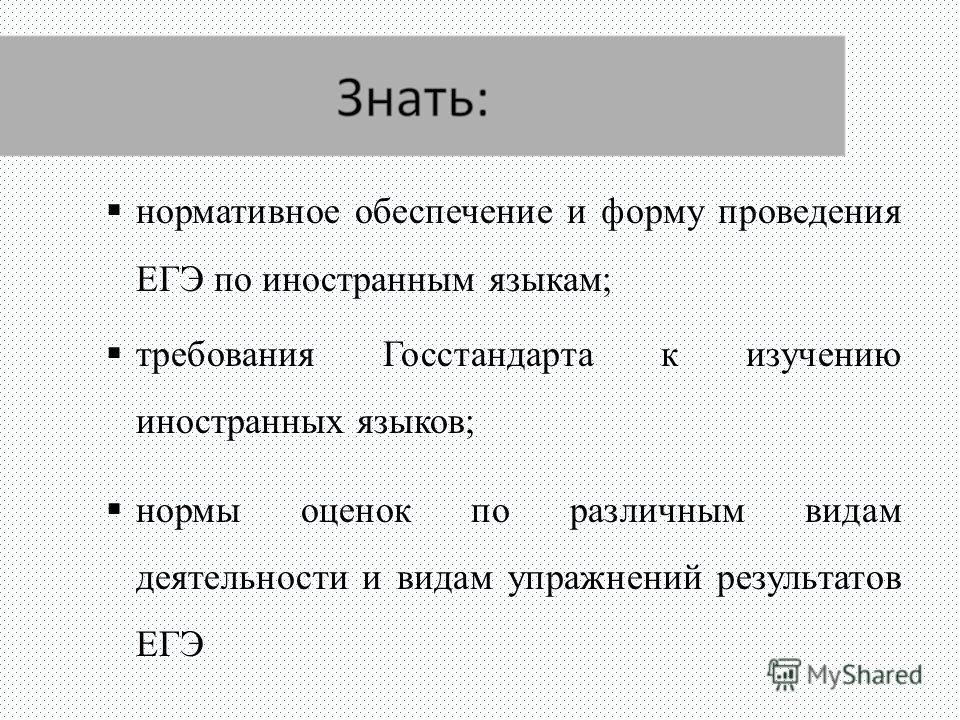 Знать:

▪ нормативное обеспечение и форму проведения ЕГЭ по иностранным языкам;

▪ требования Госстандарта к изучению иностранных языков;

▪ нормы оценок по различным видам деятельности и видам упражнений результатов ЕГЭ

MyShared